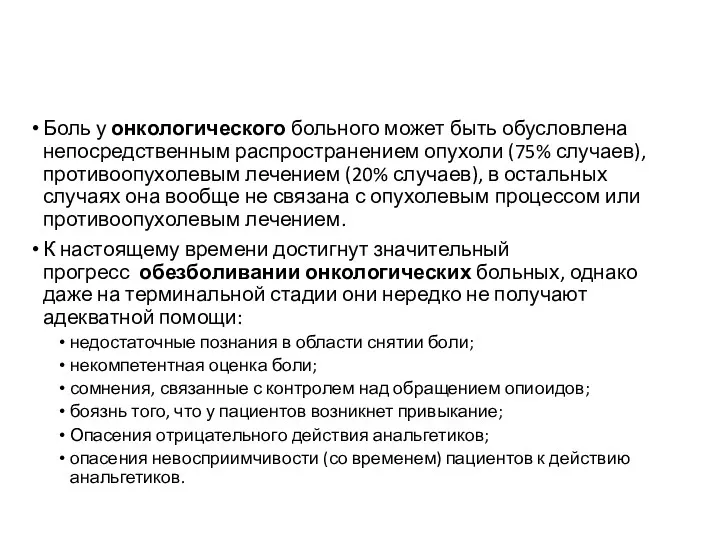 • Боль у онкологического больного может быть обусловлена непосредственным распространением опухоли (75% случаев), противоопухолевым лечением (20% случаев), в остальных случаях она вообще не связана с опухолевым процессом или противоопухолевым лечением.

• К настоящему времени достигнут значительный прогресс обезболивании онкологических больных, однако даже на терминальной стадии они нередко не получают адекватной помощи:

• недостаточные познания в области снятии боли;
• некомпетентная оценка боли;
• сомнения, связанные с контролем над обращением опиоидов;
• боязнь того, что у пациентов возникнет привыкание;
• Опасения отрицательного действия анальгетиков;
• опасения невосприимчивости (со временем) пациентов к действию анальгетиков.